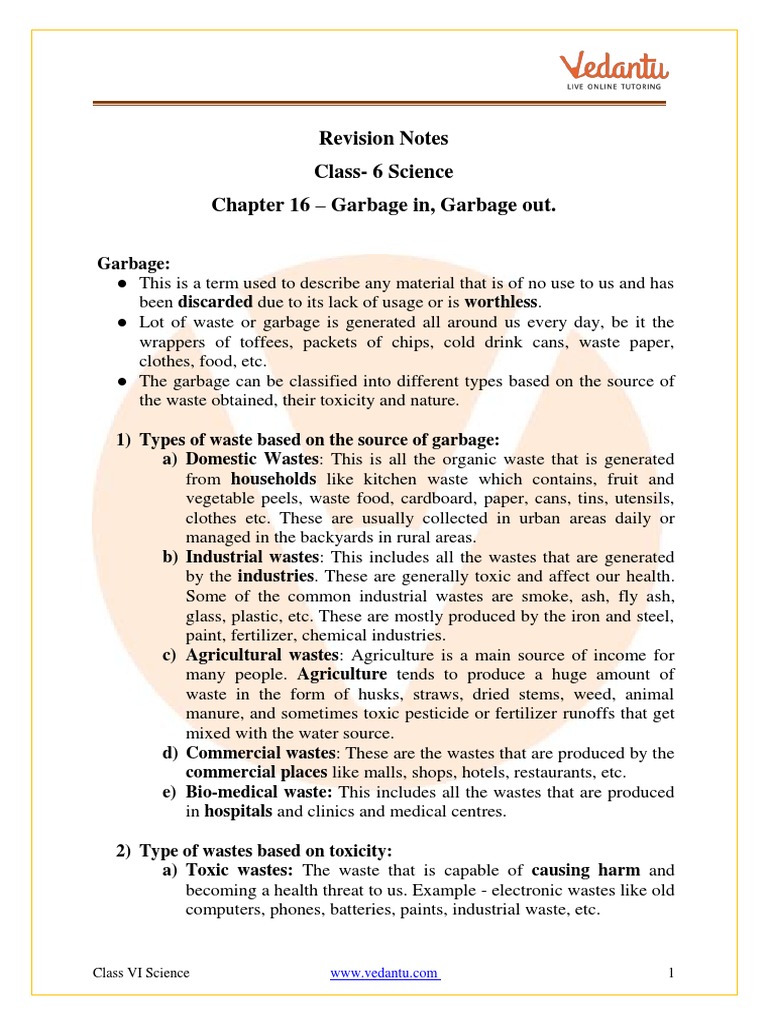 Vedantu
LIVE ONLINE TUTORING

Revision Notes
Class- 6 Science
Chapter 16 – Garbage in, Garbage out.

Garbage:
● This is a term used to describe any material that is of no use to us and has been discarded due to its lack of usage or is worthless.
● Lot of waste or garbage is generated all around us every day, be it the wrappers of toffees, packets of chips, cold drink cans, waste paper, clothes, food, etc.
● The garbage can be classified into different types based on the source of the waste obtained, their toxicity and nature.

1) Types of waste based on the source of garbage:
a) Domestic Wastes: This is all the organic waste that is generated from households like kitchen waste which contains, fruit and vegetable peels, waste food, cardboard, paper, cans, tins, utensils, clothes etc. These are usually collected in urban areas daily or managed in the backyards in rural areas.
b) Industrial wastes: This includes all the wastes that are generated by the industries. These are generally toxic and affect our health. Some of the common industrial wastes are smoke, ash, fly ash, glass, plastic, etc. These are mostly produced by the iron and steel, paint, fertilizer, chemical industries.
c) Agricultural wastes: Agriculture is a main source of income for many people. Agriculture tends to produce a huge amount of waste in the form of husks, straws, dried stems, weed, animal manure, and sometimes toxic pesticide or fertilizer runoffs that get mixed with the water source.
d) Commercial wastes: These are the wastes that are produced by the commercial places like malls, shops, hotels, restaurants, etc.
e) Bio-medical waste: This includes all the wastes that are produced in hospitals and clinics and medical centres.

2) Type of wastes based on toxicity:
a) Toxic wastes: The waste that is capable of causing harm and becoming a health threat to us. Example - electronic wastes like old computers, phones, batteries, paints, industrial waste, etc.

Class VI Science www.vedantu.com 1